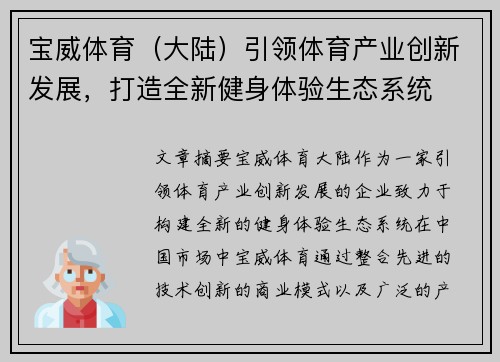 宝威体育（大陆）引领体育产业创新发展，打造全新健身体验生态系统

文章摘要宝威体育大陆作为一家引领体育产业创新发展的企业致力于构建全新的健身体验生态系统在中国市场中宝威体育通过整合先进的技术创新的商业模式以及广泛的产